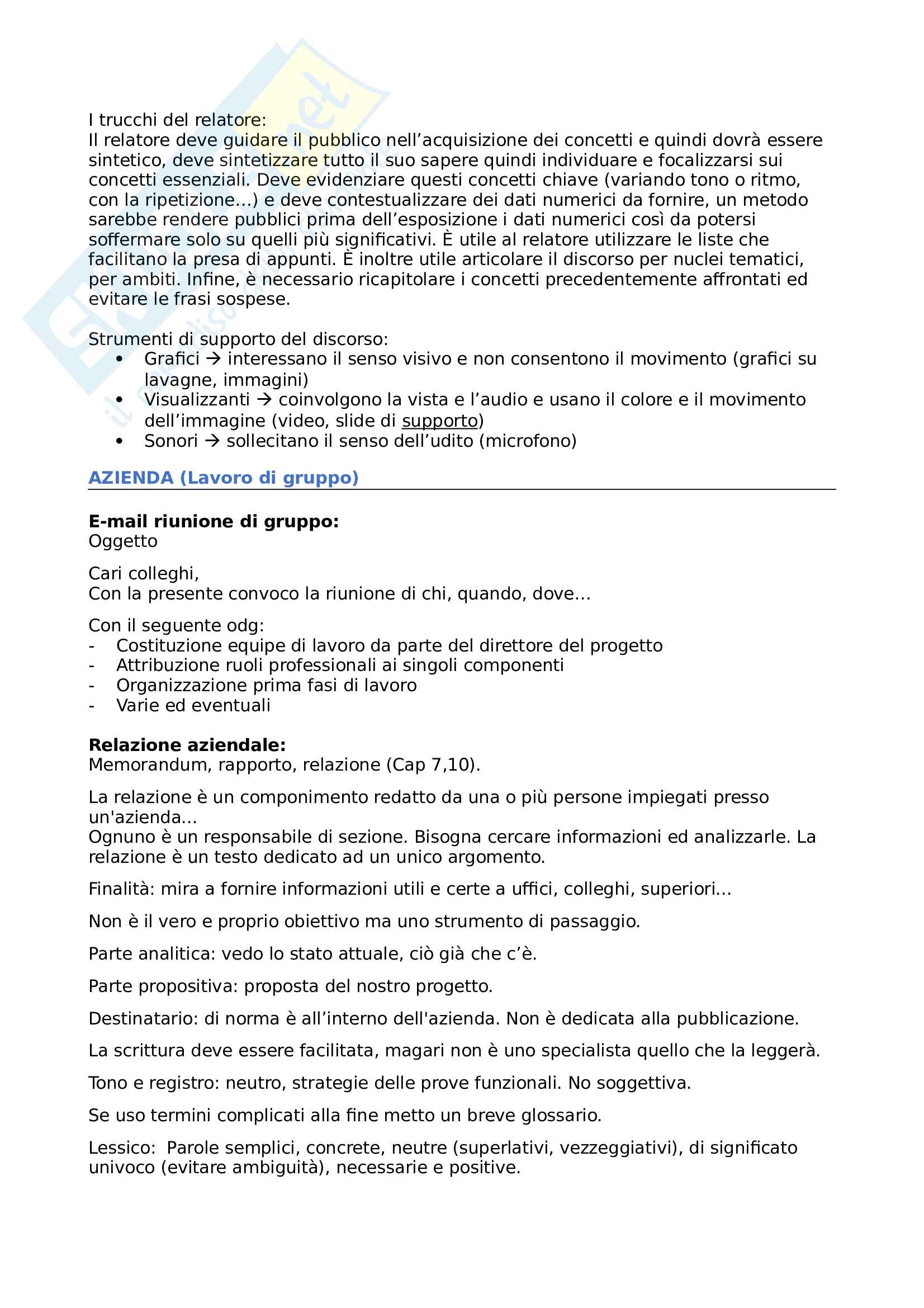 I trucchi del relatore:
Il relatore deve guidare il pubblico nell'acquisizione dei concetti e quindi dovrà essere sintetico, deve sintetizzare tutto il suo sapere quindi individuare e focalizzarsi sui concetti essenziali. Deve evidenziare questi concetti chiave (variando tono o ritmo, con la ripetizione...) e deve contestualizzare dei dati numerici da fornire, un metodo sarebbe rendere pubblici prima dell'esposizione i dati numerici così da potersi soffermare solo su quelli più significativi. È utile al relatore utilizzare le liste che facilitano la presa di appunti. È inoltre utile articolare il discorso per nuclei tematici, per ambiti. Infine, è necessario ricapitolare i concetti precedentemente affrontati ed evitare le frasi sospese.

Strumenti di supporto del discorso:
• Grafici → interessano il senso visivo e non consentono il movimento (grafici su lavagne, immagini)
• Visualizzanti → coinvolgono la vista e l'audio e usano il colore e il movimento dell'immagine (video, slide di supporto)
• Sonori → sollecitano il senso dell'udito (microfono)

AZIENDA (Lavoro di gruppo)

E-mail riunione di gruppo:
Oggetto

Cari colleghi,
Con la presente convoco la riunione di chi, quando, dove...

Con il seguente odg:
- Costituzione equipe di lavoro da parte del direttore del progetto
- Attribuzione ruoli professionali ai singoli componenti
- Organizzazione prima fasi di lavoro
- Varie ed eventuali

Relazione aziendale:
Memorandum, rapporto, relazione (Cap 7,10).

La relazione è un componimento redatto da una o più persone impiegati presso un'azienda...
Ognuno è un responsabile di sezione. Bisogna cercare informazioni ed analizzarle. La relazione è un testo dedicato ad un unico argomento.

Finalità: mira a fornire informazioni utili e certe a uffici, colleghi, superiori...

Non è il vero e proprio obiettivo ma uno strumento di passaggio.

Parte analitica: vedo lo stato attuale, ciò già che c'è.

Parte propositiva: proposta del nostro progetto.

Destinatario: di norma è all'interno dell'azienda. Non è dedicata alla pubblicazione.

La scrittura deve essere facilitata, magari non è uno specialista quello che la leggerà.

Tono e registro: neutro, strategie delle prove funzionali. No soggettiva.

Se uso termini complicati alla fine metto un breve glossario.

Lessico: Parole semplici, concrete, neutre (superlativi, vezzeggiativi), di significato univoco (evitare ambiguità), necessarie e positive.